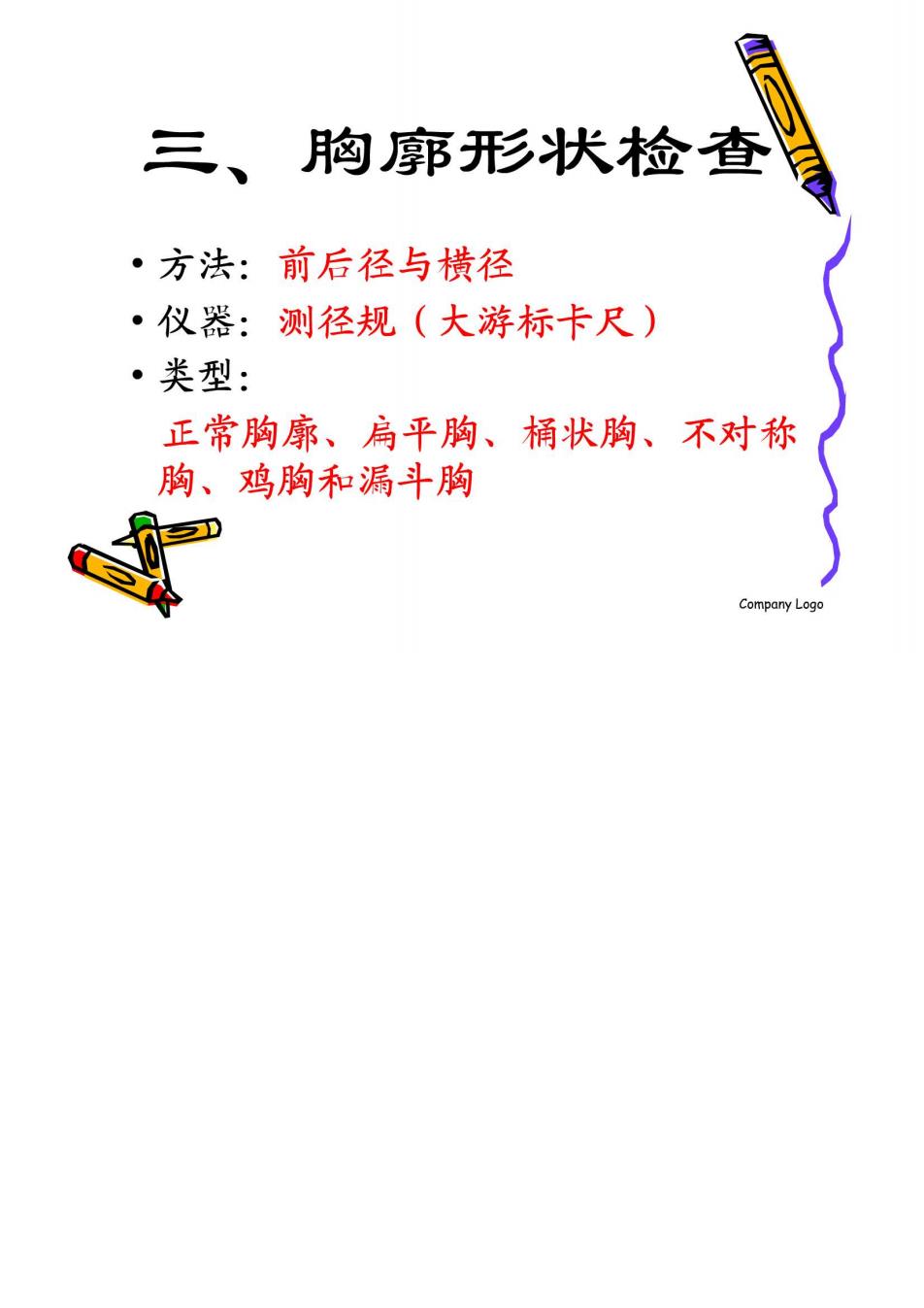 三、胸廓形状检查

• 方法：前后径与横径
• 仪器：测径规（大游标卡尺）
• 类型：

正常胸廓、扁平胸、桶状胸、不对称胸、鸡胸和漏斗胸

Company Logo